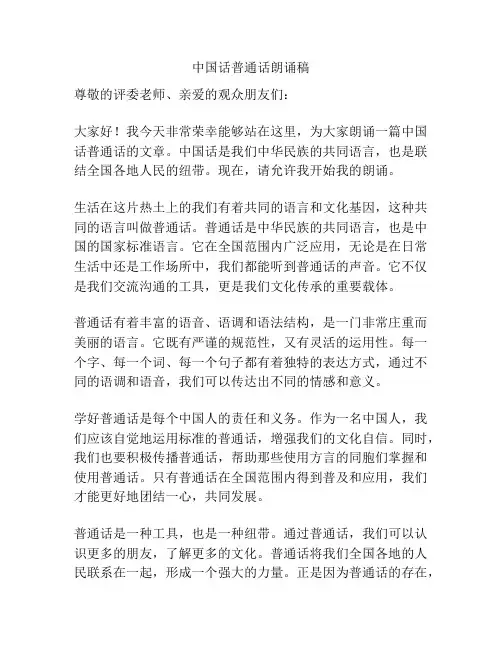 中国话普通话朗诵稿

尊敬的评委老师、亲爱的观众朋友们：

大家好！我今天非常荣幸能够站在这里，为大家朗诵一篇中国话普通话的文章。中国话是我们中华民族的共同语言，也是联结全国各地人民的纽带。现在，请允许我开始我的朗诵。

生活在这片热土上的我们有着共同的语言和文化基因，这种共同的语言叫做普通话。普通话是中华民族的共同语言，也是中国的国家标准语言。它在全国范围内广泛应用，无论是在日常生活中还是工作场所中，我们都能听到普通话的声音。它不仅是我们交流沟通的工具，更是我们文化传承的重要载体。

普通话有着丰富的语音、语调和语法结构，是一门非常庄重而美丽的语言。它既有严谨的规范性，又有灵活的运用性。每一个字、每一个词、每一个句子都有着独特的表达方式，通过不同的语调和语音，我们可以传达出不同的情感和意义。

学好普通话是每个中国人的责任和义务。作为一名中国人，我们应该自觉地运用标准的普通话，增强我们的文化自信。同时，我们也要积极传播普通话，帮助那些使用方言的同胞们掌握和使用普通话。只有普通话在全国范围内得到普及和应用，我们才能更好地团结一心，共同发展。

普通话是一种工具，也是一种纽带。通过普通话，我们可以认识更多的朋友，了解更多的文化。普通话将我们全国各地的人民联系在一起，形成一个强大的力量。正是因为普通话的存在，